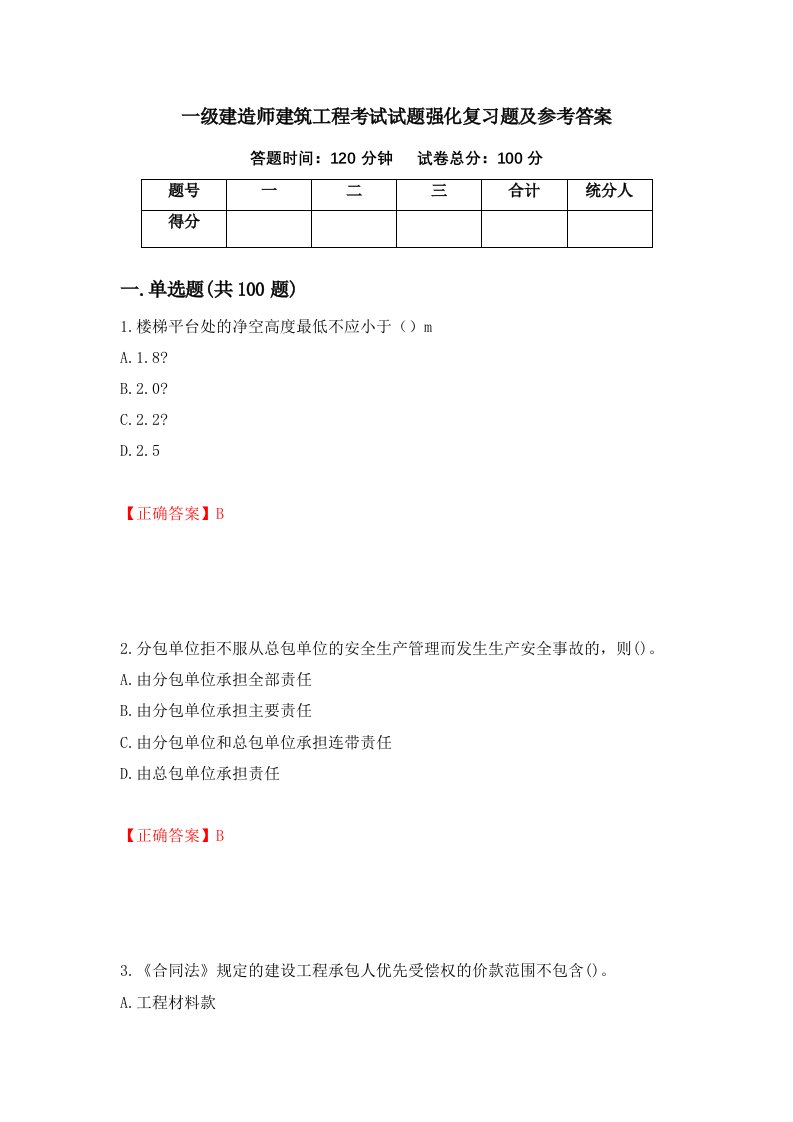 一级建造师建筑工程考试试题强化复习题及参考答案

答题时间：120 分钟　试卷总分：100 分

| 题号 | 一 | 二 | 三 | 合计 | 统分人 |
|---|---|---|---|---|---|
| 得分 | | | | | |

一.单选题(共 100 题)

1.楼梯平台处的净空高度最低不应小于（）m

A.1.8?

B.2.0?

C.2.2?

D.2.5

【正确答案】B

2.分包单位拒不服从总包单位的安全生产管理而发生生产安全事故的，则()。

A.由分包单位承担全部责任

B.由分包单位承担主要责任

C.由分包单位和总包单位承担连带责任

D.由总包单位承担责任

【正确答案】B

3.《合同法》规定的建设工程承包人优先受偿权的价款范围不包含()。

A.工程材料款